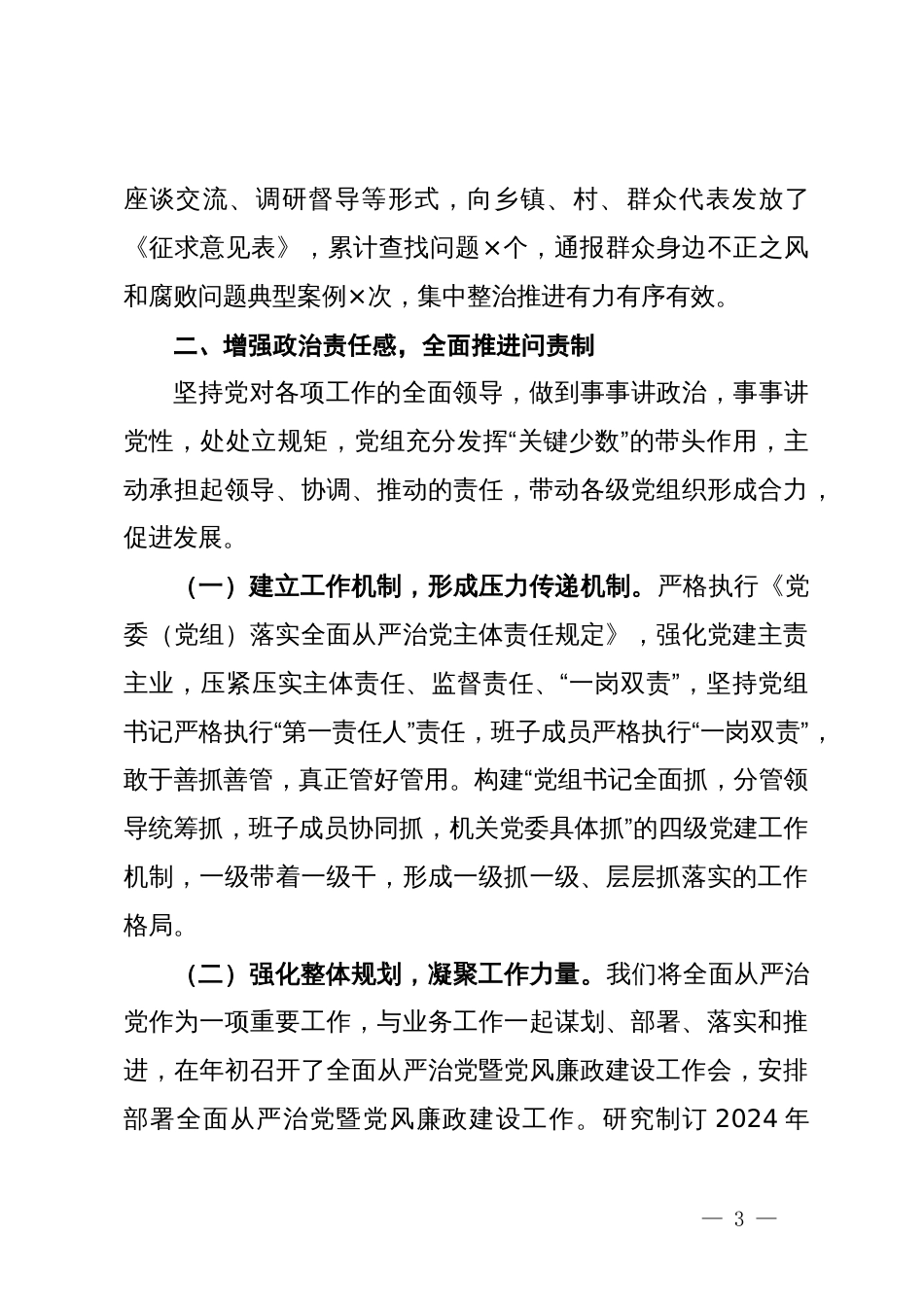 座谈交流、调研督导等形式，向乡镇、村、群众代表发放了《征求意见表》，累计查找问题×个，通报群众身边不正之风和腐败问题典型案例×次，集中整治推进有力有序有效。

二、增强政治责任感，全面推进问责制

坚持党对各项工作的全面领导，做到事事讲政治，事事讲党性，处处立规矩，党组充分发挥“关键少数”的带头作用，主动承担起领导、协调、推动的责任，带动各级党组织形成合力，促进发展。

（一）建立工作机制，形成压力传递机制。严格执行《党委（党组）落实全面从严治党主体责任规定》，强化党建主责主业，压紧压实主体责任、监督责任、“一岗双责”，坚持党组书记严格执行“第一责任人”责任，班子成员严格执行“一岗双责”，敢于善抓善管，真正管好管用。构建“党组书记全面抓，分管领导统筹抓，班子成员协同抓，机关党委具体抓”的四级党建工作机制，一级带着一级干，形成一级抓一级、层层抓落实的工作格局。

（二）强化整体规划，凝聚工作力量。我们将全面从严治党作为一项重要工作，与业务工作一起谋划、部署、落实和推进，在年初召开了全面从严治党暨党风廉政建设工作会，安排部署全面从严治党暨党风廉政建设工作。研究制订 2024 年

— 3 —